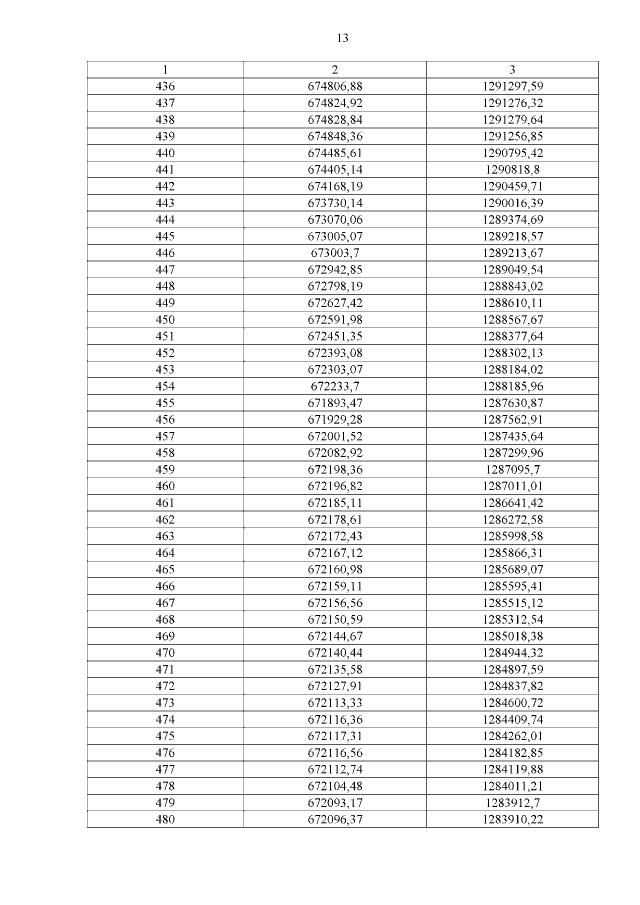 13

| 1 | 2 | 3 |
|---|---|---|
| 436 | 674806,88 | 1291297,59 |
| 437 | 674824,92 | 1291276,32 |
| 438 | 674828,84 | 1291279,64 |
| 439 | 674848,36 | 1291256,85 |
| 440 | 674485,61 | 1290795,42 |
| 441 | 674405,14 | 1290818,8 |
| 442 | 674168,19 | 1290459,71 |
| 443 | 673730,14 | 1290016,39 |
| 444 | 673070,06 | 1289374,69 |
| 445 | 673005,07 | 1289218,57 |
| 446 | 673003,7 | 1289213,67 |
| 447 | 672942,85 | 1289049,54 |
| 448 | 672798,19 | 1288843,02 |
| 449 | 672627,42 | 1288610,11 |
| 450 | 672591,98 | 1288567,67 |
| 451 | 672451,35 | 1288377,64 |
| 452 | 672393,08 | 1288302,13 |
| 453 | 672303,07 | 1288184,02 |
| 454 | 672233,7 | 1288185,96 |
| 455 | 671893,47 | 1287630,87 |
| 456 | 671929,28 | 1287562,91 |
| 457 | 672001,52 | 1287435,64 |
| 458 | 672082,92 | 1287299,96 |
| 459 | 672198,36 | 1287095,7 |
| 460 | 672196,82 | 1287011,01 |
| 461 | 672185,11 | 1286641,42 |
| 462 | 672178,61 | 1286272,58 |
| 463 | 672172,43 | 1285998,58 |
| 464 | 672167,12 | 1285866,31 |
| 465 | 672160,98 | 1285689,07 |
| 466 | 672159,11 | 1285595,41 |
| 467 | 672156,56 | 1285515,12 |
| 468 | 672150,59 | 1285312,54 |
| 469 | 672144,67 | 1285018,38 |
| 470 | 672140,44 | 1284944,32 |
| 471 | 672135,58 | 1284897,59 |
| 472 | 672127,91 | 1284837,82 |
| 473 | 672113,33 | 1284600,72 |
| 474 | 672116,36 | 1284409,74 |
| 475 | 672117,31 | 1284262,01 |
| 476 | 672116,56 | 1284182,85 |
| 477 | 672112,74 | 1284119,88 |
| 478 | 672104,48 | 1284011,21 |
| 479 | 672093,17 | 1283912,7 |
| 480 | 672096,37 | 1283910,22 |